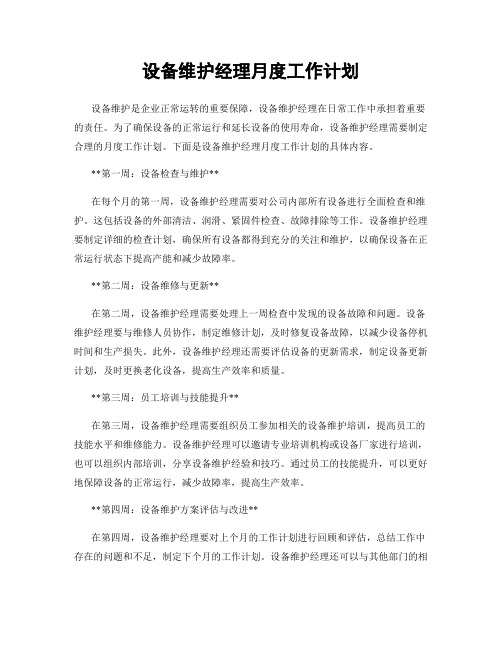 设备维护经理月度工作计划

设备维护是企业正常运转的重要保障，设备维护经理在日常工作中承担着重要的责任。为了确保设备的正常运行和延长设备的使用寿命，设备维护经理需要制定合理的月度工作计划。下面是设备维护经理月度工作计划的具体内容。

**第一周：设备检查与维护**

在每个月的第一周，设备维护经理需要对公司内部所有设备进行全面检查和维护。这包括设备的外部清洁、润滑、紧固件检查、故障排除等工作。设备维护经理要制定详细的检查计划，确保所有设备都得到充分的关注和维护，以确保设备在正常运行状态下提高产能和减少故障率。

**第二周：设备维修与更新**

在第二周，设备维护经理需要处理上一周检查中发现的设备故障和问题。设备维护经理要与维修人员协作，制定维修计划，及时修复设备故障，以减少设备停机时间和生产损失。此外，设备维护经理还需要评估设备的更新需求，制定设备更新计划，及时更换老化设备，提高生产效率和质量。

**第三周：员工培训与技能提升**

在第三周，设备维护经理需要组织员工参加相关的设备维护培训，提高员工的技能水平和维修能力。设备维护经理可以邀请专业培训机构或设备厂家进行培训，也可以组织内部培训，分享设备维护经验和技巧。通过员工的技能提升，可以更好地保障设备的正常运行，减少故障率，提高生产效率。

**第四周：设备维护方案评估与改进**

在第四周，设备维护经理要对上个月的工作计划进行回顾和评估，总结工作中存在的问题和不足，制定下个月的工作计划。设备维护经理还可以与其他部门的相